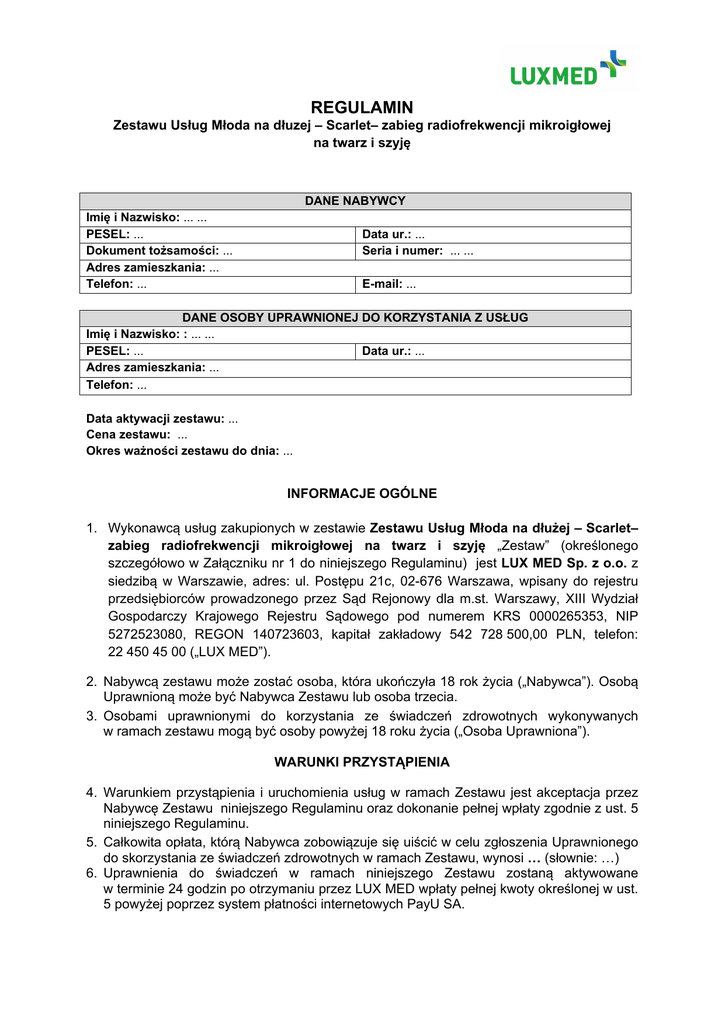 LUXMED

REGULAMIN
Zestawu Usług Młoda na dłużej – Scarlet– zabieg radiofrekwencji mikroigłowej na twarz i szyję

| DANE NABYWCY | |
|---|---|
| Imię i Nazwisko: ... ... | |
| PESEL: ... | Data ur.: ... |
| Dokument tożsamości: ... | Seria i numer: ... ... |
| Adres zamieszkania: ... | |
| Telefon: ... | E-mail: ... |

| DANE OSOBY UPRAWNIONEJ DO KORZYSTANIA Z USŁUG | |
|---|---|
| Imię i Nazwisko: : ... ... | |
| PESEL: ... | Data ur.: ... |
| Adres zamieszkania: ... | |
| Telefon: ... | |

Data aktywacji zestawu: ...
Cena zestawu: ...
Okres ważności zestawu do dnia: ...

INFORMACJE OGÓLNE

1. Wykonawcą usług zakupionych w zestawie Zestawu Usług Młoda na dłużej – Scarlet– zabieg radiofrekwencji mikroigłowej na twarz i szyję „Zestaw" (określonego szczegółowo w Załączniku nr 1 do niniejszego Regulaminu) jest LUX MED Sp. z o.o. z siedzibą w Warszawie, adres: ul. Postępu 21c, 02-676 Warszawa, wpisany do rejestru przedsiębiorców prowadzonego przez Sąd Rejonowy dla m.st. Warszawy, XIII Wydział Gospodarczy Krajowego Rejestru Sądowego pod numerem KRS 0000265353, NIP 5272523080, REGON 140723603, kapitał zakładowy 542 728 500,00 PLN, telefon: 22 450 45 00 („LUX MED").
2. Nabywcą zestawu może zostać osoba, która ukończyła 18 rok życia („Nabywca"). Osobą Uprawnioną może być Nabywca Zestawu lub osoba trzecia.
3. Osobami uprawnionymi do korzystania ze świadczeń zdrowotnych wykonywanych w ramach zestawu mogą być osoby powyżej 18 roku życia („Osoba Uprawniona").

WARUNKI PRZYSTĄPIENIA

4. Warunkiem przystąpienia i uruchomienia usług w ramach Zestawu jest akceptacja przez Nabywcę Zestawu niniejszego Regulaminu oraz dokonanie pełnej wpłaty zgodnie z ust. 5 niniejszego Regulaminu.
5. Całkowita opłata, którą Nabywca zobowiązuje się uiścić w celu zgłoszenia Uprawnionego do skorzystania ze świadczeń zdrowotnych w ramach Zestawu, wynosi … (słownie: …)
6. Uprawnienia do świadczeń w ramach niniejszego Zestawu zostaną aktywowane w terminie 24 godzin po otrzymaniu przez LUX MED wpłaty pełnej kwoty określonej w ust. 5 powyżej poprzez system płatności internetowych PayU SA.